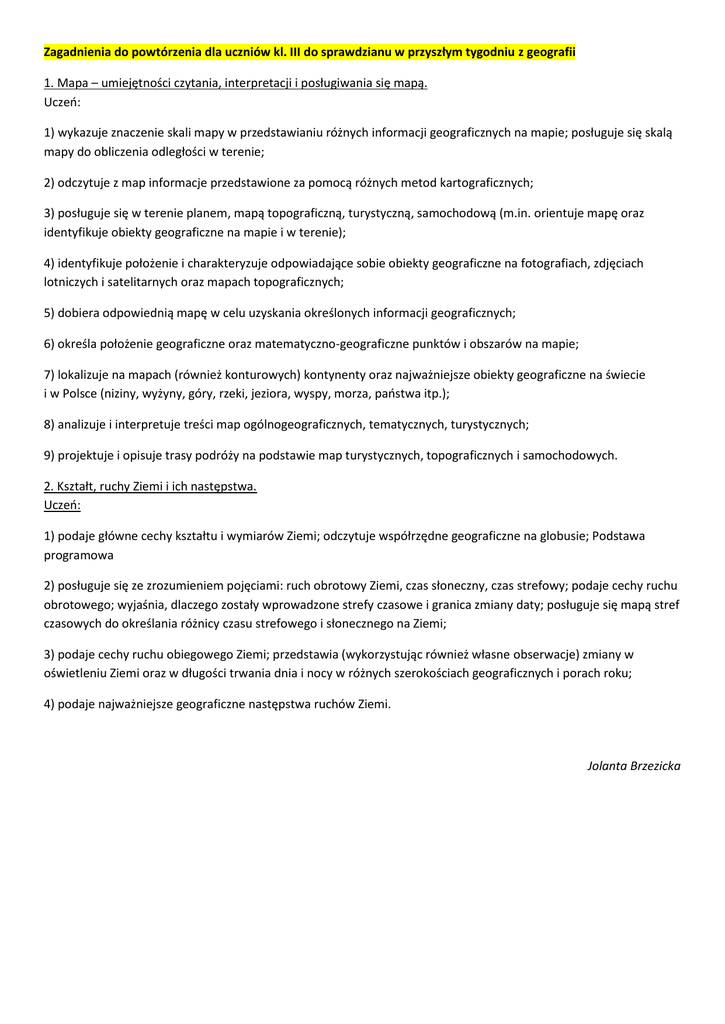 Zagadnienia do powtórzenia dla uczniów kl. III do sprawdzianu w przyszłym tygodniu z geografii

1. Mapa – umiejętności czytania, interpretacji i posługiwania się mapą.
Uczeń:

1) wykazuje znaczenie skali mapy w przedstawianiu różnych informacji geograficznych na mapie; posługuje się skalą mapy do obliczenia odległości w terenie;

2) odczytuje z map informacje przedstawione za pomocą różnych metod kartograficznych;

3) posługuje się w terenie planem, mapą topograficzną, turystyczną, samochodową (m.in. orientuje mapę oraz identyfikuje obiekty geograficzne na mapie i w terenie);

4) identyfikuje położenie i charakteryzuje odpowiadające sobie obiekty geograficzne na fotografiach, zdjęciach lotniczych i satelitarnych oraz mapach topograficznych;

5) dobiera odpowiednią mapę w celu uzyskania określonych informacji geograficznych;

6) określa położenie geograficzne oraz matematyczno-geograficzne punktów i obszarów na mapie;

7) lokalizuje na mapach (również konturowych) kontynenty oraz najważniejsze obiekty geograficzne na świecie i w Polsce (niziny, wyżyny, góry, rzeki, jeziora, wyspy, morza, państwa itp.);

8) analizuje i interpretuje treści map ogólnogeograficznych, tematycznych, turystycznych;

9) projektuje i opisuje trasy podróży na podstawie map turystycznych, topograficznych i samochodowych.

2. Kształt, ruchy Ziemi i ich następstwa.
Uczeń:

1) podaje główne cechy kształtu i wymiarów Ziemi; odczytuje współrzędne geograficzne na globusie; Podstawa programowa

2) posługuje się ze zrozumieniem pojęciami: ruch obrotowy Ziemi, czas słoneczny, czas strefowy; podaje cechy ruchu obrotowego; wyjaśnia, dlaczego zostały wprowadzone strefy czasowe i granica zmiany daty; posługuje się mapą stref czasowych do określania różnicy czasu strefowego i słonecznego na Ziemi;

3) podaje cechy ruchu obiegowego Ziemi; przedstawia (wykorzystując również własne obserwacje) zmiany w oświetleniu Ziemi oraz w długości trwania dnia i nocy w różnych szerokościach geograficznych i porach roku;

4) podaje najważniejsze geograficzne następstwa ruchów Ziemi.

Jolanta Brzezicka